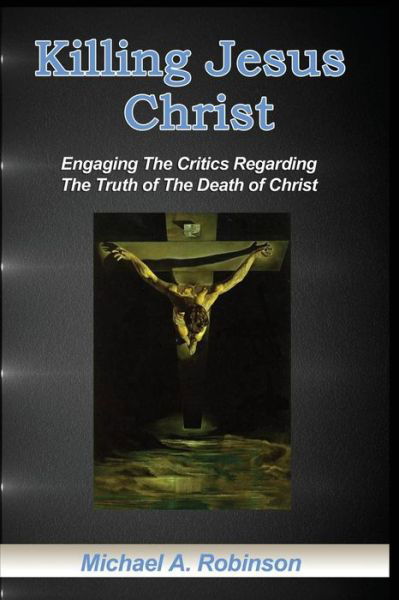 Killing Jesus Christ

Engaging The Critics Regarding The Truth of The Death of Christ

Michael A. Robinson